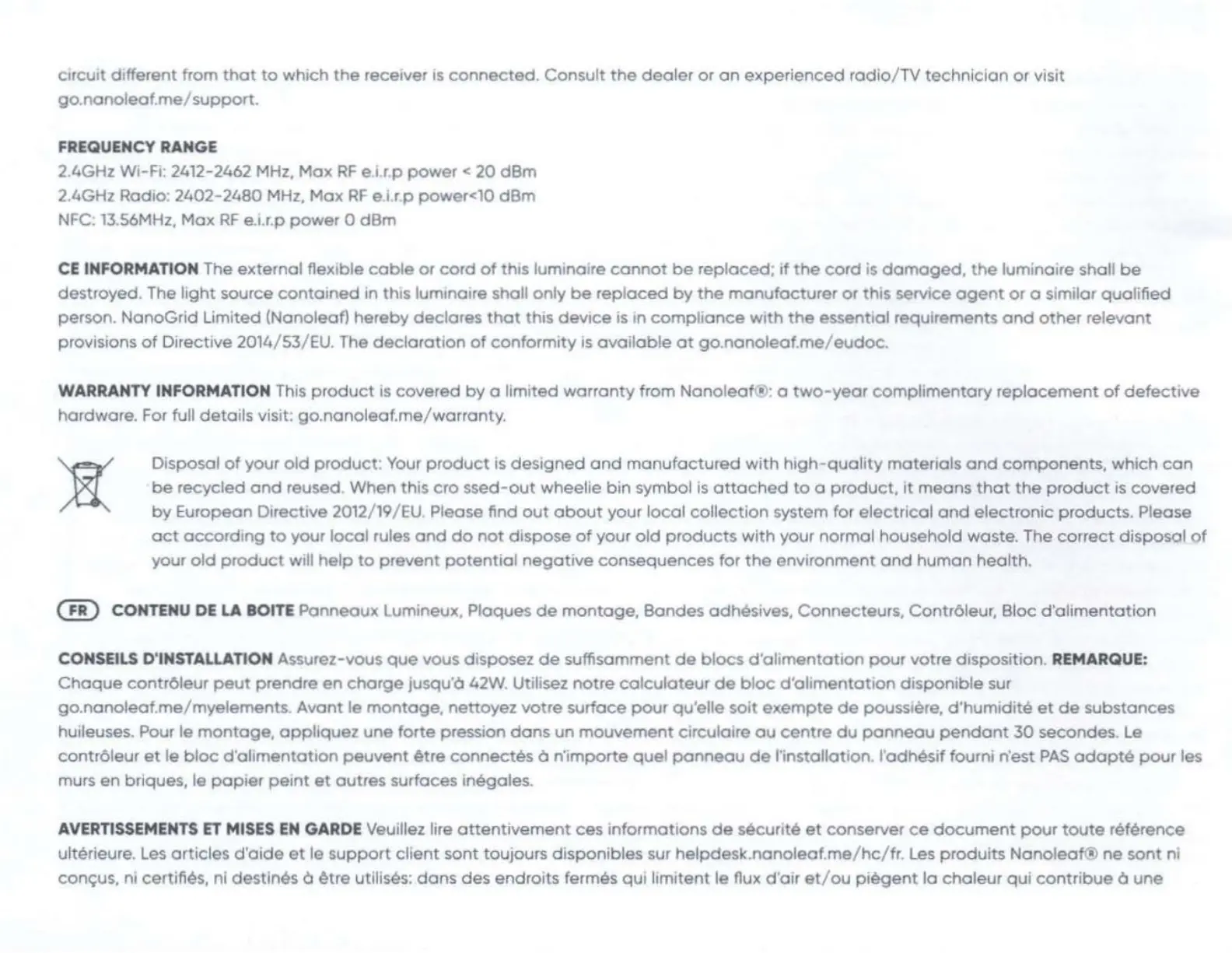 circuit different from that to which the receiver is connected. Consult the dealer or an experienced radio/TV technician or visit go.nanoleaf.me/support.

FREQUENCY RANGE
2.4GHz Wi-Fi: 2412-2462 MHz, Max RF e.i.r.p power < 20 dBm
2.4GHz Radio: 2402-2480 MHz, Max RF e.i.r.p power<10 dBm
NFC: 13.56MHz, Max RF e.i.r.p power 0 dBm

CE INFORMATION The external flexible cable or cord of this luminaire cannot be replaced; if the cord is damaged, the luminaire shall be destroyed. The light source contained in this luminaire shall only be replaced by the manufacturer or this service agent or a similar qualified person. NanoGrid Limited (Nanoleaf) hereby declares that this device is in compliance with the essential requirements and other relevant provisions of Directive 2014/53/EU. The declaration of conformity is available at go.nanoleaf.me/eudoc.

WARRANTY INFORMATION This product is covered by a limited warranty from Nanoleaf®: a two-year complimentary replacement of defective hardware. For full details visit: go.nanoleaf.me/warranty.

Disposal of your old product: Your product is designed and manufactured with high-quality materials and components, which can be recycled and reused. When this cro ssed-out wheelie bin symbol is attached to a product, it means that the product is covered by European Directive 2012/19/EU. Please find out about your local collection system for electrical and electronic products. Please act according to your local rules and do not dispose of your old products with your normal household waste. The correct disposal of your old product will help to prevent potential negative consequences for the environment and human health.

FR CONTENU DE LA BOITE Panneaux Lumineux, Plaques de montage, Bandes adhésives, Connecteurs, Contrôleur, Bloc d'alimentation

CONSEILS D'INSTALLATION Assurez-vous que vous disposez de suffisamment de blocs d'alimentation pour votre disposition. REMARQUE: Chaque contrôleur peut prendre en charge jusqu'à 42W. Utilisez notre calculateur de bloc d'alimentation disponible sur go.nanoleaf.me/myelements. Avant le montage, nettoyez votre surface pour qu'elle soit exempte de poussière, d'humidité et de substances huileuses. Pour le montage, appliquez une forte pression dans un mouvement circulaire au centre du panneau pendant 30 secondes. Le contrôleur et le bloc d'alimentation peuvent être connectés à n'importe quel panneau de l'installation. l'adhésif fourni n'est PAS adapté pour les murs en briques, le papier peint et autres surfaces inégales.

AVERTISSEMENTS ET MISES EN GARDE Veuillez lire attentivement ces informations de sécurité et conserver ce document pour toute référence ultérieure. Les articles d'aide et le support client sont toujours disponibles sur helpdesk.nanoleaf.me/hc/fr. Les produits Nanoleaf® ne sont ni conçus, ni certifiés, ni destinés à être utilisés: dans des endroits fermés qui limitent le flux d'air et/ou piègent la chaleur qui contribue à une